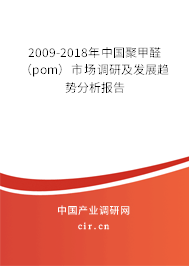 2009-2018年中国聚甲醛（pom）市场调研及发展趋势分析报告

中国产业调研网
cir.cn